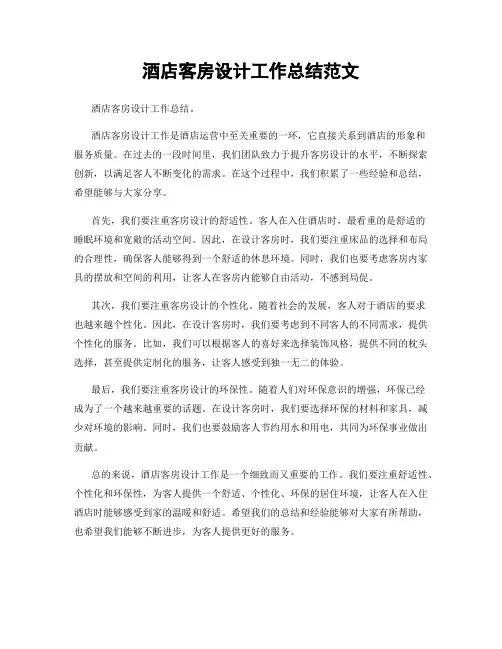 酒店客房设计工作总结范文

酒店客房设计工作总结。

酒店客房设计工作是酒店运营中至关重要的一环，它直接关系到酒店的形象和服务质量。在过去的一段时间里，我们团队致力于提升客房设计的水平，不断探索创新，以满足客人不断变化的需求。在这个过程中，我们积累了一些经验和总结，希望能够与大家分享。

首先，我们要注重客房设计的舒适性。客人在入住酒店时，最看重的是舒适的睡眠环境和宽敞的活动空间。因此，在设计客房时，我们要注重床品的选择和布局的合理性，确保客人能够得到一个舒适的休息环境。同时，我们也要考虑客房内家具的摆放和空间的利用，让客人在客房内能够自由活动，不感到局促。

其次，我们要注重客房设计的个性化。随着社会的发展，客人对于酒店的要求也越来越个性化。因此，在设计客房时，我们要考虑到不同客人的不同需求，提供个性化的服务。比如，我们可以根据客人的喜好来选择装饰风格，提供不同的枕头选择，甚至提供定制化的服务，让客人感受到独一无二的体验。

最后，我们要注重客房设计的环保性。随着人们对环保意识的增强，环保已经成为了一个越来越重要的话题。在设计客房时，我们要选择环保的材料和家具，减少对环境的影响。同时，我们也要鼓励客人节约用水和用电，共同为环保事业做出贡献。

总的来说，酒店客房设计工作是一个细致而又重要的工作。我们要注重舒适性、个性化和环保性，为客人提供一个舒适、个性化、环保的居住环境，让客人在入住酒店时能够感受到家的温暖和舒适。希望我们的总结和经验能够对大家有所帮助，也希望我们能够不断进步，为客人提供更好的服务。